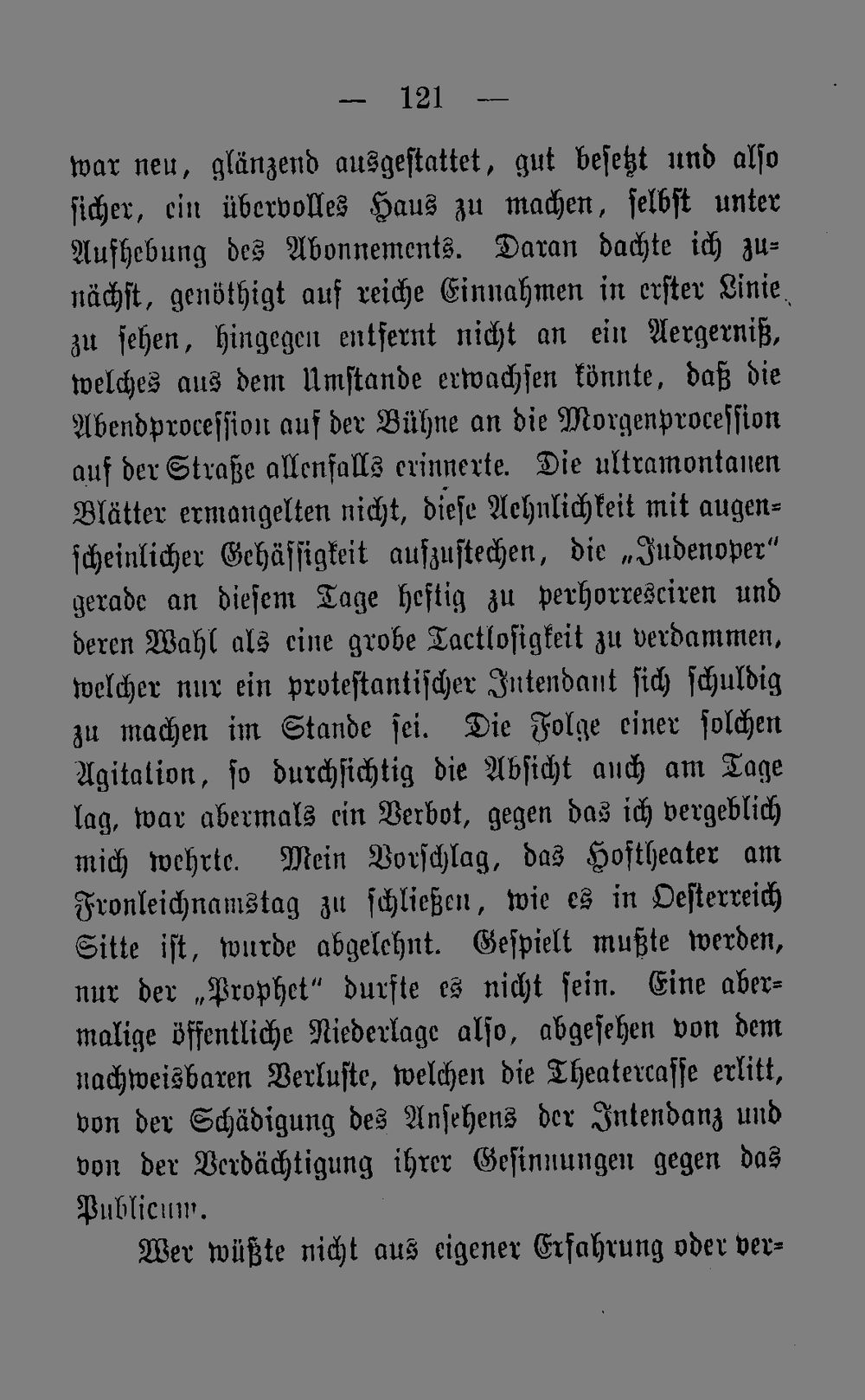 — 121 —

war neu, glänzend ausgestattet, gut besetzt und also sicher, ein übervolles Haus zu machen, selbst unter Aufhebung des Abonnements. Daran dachte ich zunächst, genöthigt auf reiche Einnahmen in erster Linie zu sehen, hingegen entfernt nicht an ein Aergerniß, welches aus dem Umstande erwachsen könnte, daß die Abendprocession auf der Bühne an die Morgenprocession auf der Straße allenfalls erinnerte. Die ultramontanen Blätter ermangelten nicht, diese Aehnlichkeit mit augenscheinlicher Gehässigkeit aufzustechen, die „Judenoper“ gerade an diesem Tage heftig zu perhorresciren und deren Wahl als eine grobe Tactlosigkeit zu verdammen, welcher nur ein protestantischer Intendant sich schuldig zu machen im Stande sei. Die Folge einer solchen Agitation, so durchsichtig die Absicht auch am Tage lag, war abermals ein Verbot, gegen das ich vergeblich mich wehrte. Mein Vorschlag, das Hoftheater am Fronleichnamstag zu schließen, wie es in Oesterreich Sitte ist, wurde abgelehnt. Gespielt mußte werden, nur der „Prophet“ durfte es nicht sein. Eine abermalige öffentliche Niederlage also, abgesehen von dem nachweisbaren Verluste, welchen die Theatercasse erlitt, von der Schädigung des Ansehens der Intendanz und von der Verdächtigung ihrer Gesinnungen gegen das Publicum.

Wer wüßte nicht aus eigener Erfahrung oder ver-